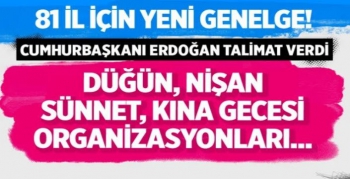 81 İL İÇİN YENİ GENELGE!

CUMHURBAŞKANI ERDOĞAN TALİMAT VERDİ

DÜĞÜN, NİŞAN SÜNNET, KINA GECESİ ORGANİZASYONLARI...